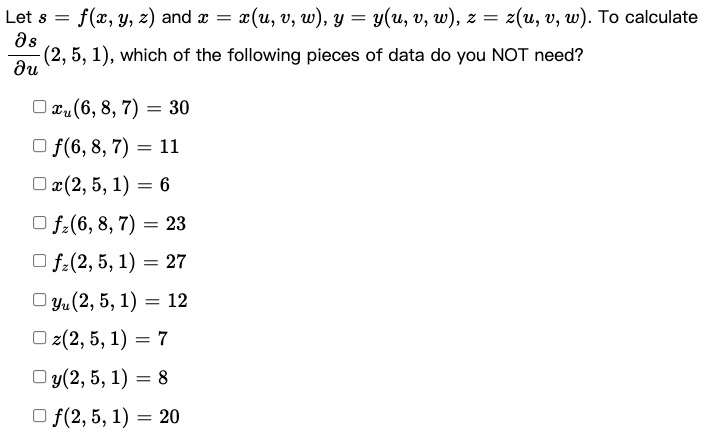 Let $s = f(x, y, z)$ and $x = x(u, v, w)$, $y = y(u, v, w)$, $z = z(u, v, w)$. To calculate $\frac{\partial s}{\partial u}(2, 5, 1)$, which of the following pieces of data do you NOT need?

☐ $x_u(6, 8, 7) = 30$

☐ $f(6, 8, 7) = 11$

☐ $x(2, 5, 1) = 6$

☐ $f_z(6, 8, 7) = 23$

☐ $f_z(2, 5, 1) = 27$

☐ $y_u(2, 5, 1) = 12$

☐ $z(2, 5, 1) = 7$

☐ $y(2, 5, 1) = 8$

☐ $f(2, 5, 1) = 20$